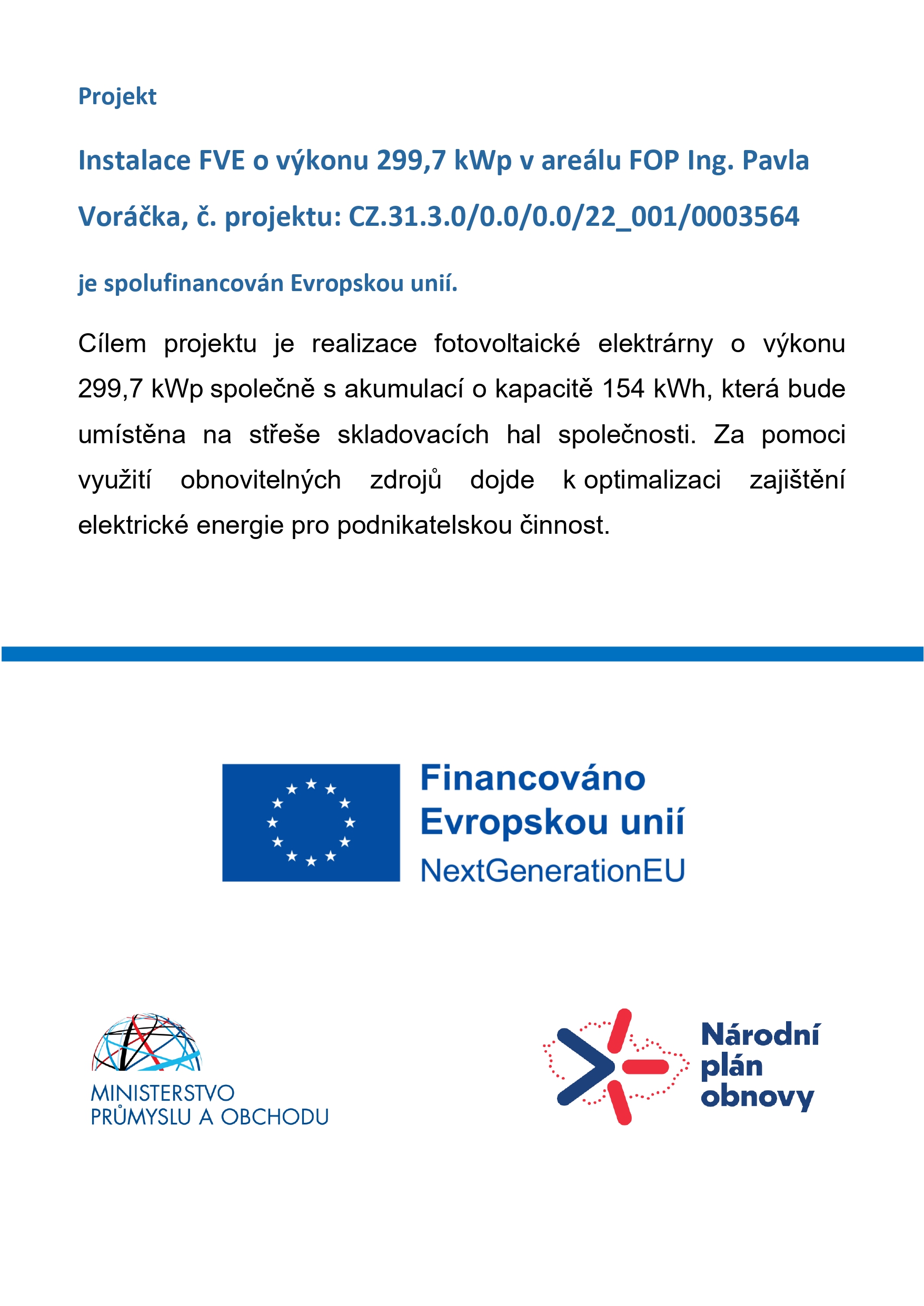 Projekt

Instalace FVE o výkonu 299,7 kWp v areálu FOP Ing. Pavla Voráčka, č. projektu: CZ.31.3.0/0.0/0.0/22_001/0003564

je spolufinancován Evropskou unií.

Cílem projektu je realizace fotovoltaické elektrárny o výkonu 299,7 kWp společně s akumulací o kapacitě 154 kWh, která bude umístěna na střeše skladovacích hal společnosti. Za pomoci využití obnovitelných zdrojů dojde k optimalizaci zajištění elektrické energie pro podnikatelskou činnost.

Financováno Evropskou unií
NextGenerationEU

MINISTERSTVO PRŮMYSLU A OBCHODU

Národní plán obnovy